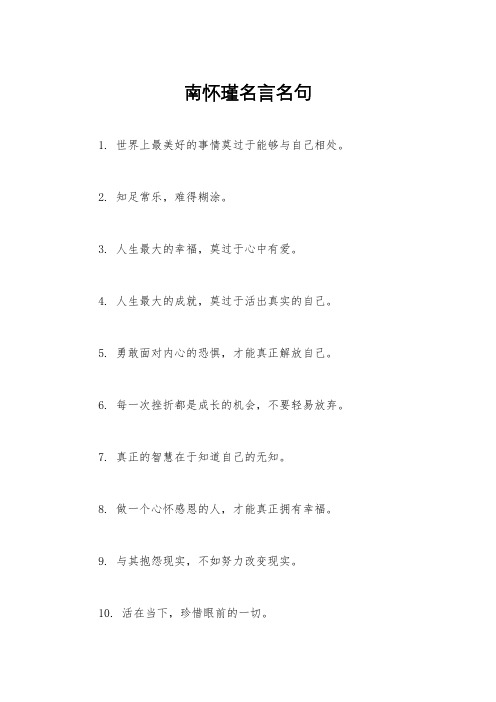 南怀瑾名言名句

1. 世界上最美好的事情莫过于能够与自己相处。

2. 知足常乐，难得糊涂。

3. 人生最大的幸福，莫过于心中有爱。

4. 人生最大的成就，莫过于活出真实的自己。

5. 勇敢面对内心的恐惧，才能真正解放自己。

6. 每一次挫折都是成长的机会，不要轻易放弃。

7. 真正的智慧在于知道自己的无知。

8. 做一个心怀感恩的人，才能真正拥有幸福。

9. 与其抱怨现实，不如努力改变现实。

10. 活在当下，珍惜眼前的一切。